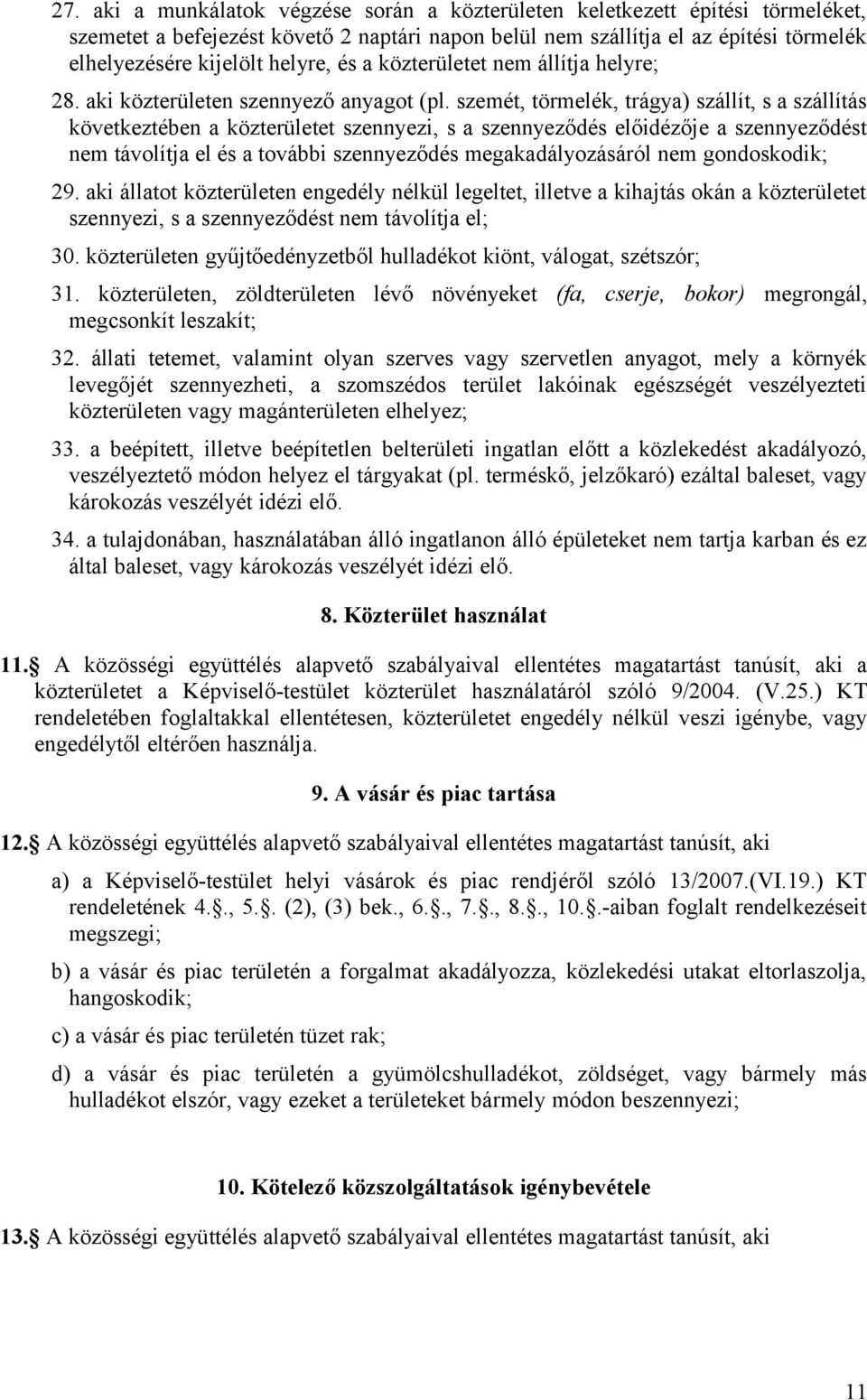 27. aki a munkálatok végzése során a közterületen keletkezett építési törmeléket, szemetet a befejezést követő 2 naptári napon belül nem szállítja el az építési törmelék elhelyezésére kijelölt helyre, és a közterületet nem állítja helyre;

28. aki közterületen szennyező anyagot (pl. szemét, törmelék, trágya) szállít, s a szállítás következtében a közterületet szennyezi, s a szennyeződés előidézője a szennyeződést nem távolítja el és a további szennyeződés megakadályozásáról nem gondoskodik;

29. aki állatot közterületen engedély nélkül legeltet, illetve a kihajtás okán a közterületet szennyezi, s a szennyeződést nem távolítja el;

30. közterületen gyűjtőedényzetből hulladékot kiönt, válogat, szétszór;

31. közterületen, zöldterületen lévő növényeket (fa, cserje, bokor) megrongál, megcsonkít leszakít;

32. állati tetemet, valamint olyan szerves vagy szervetlen anyagot, mely a környék levegőjét szennyezheti, a szomszédos terület lakóinak egészségét veszélyezteti közterületen vagy magánterületen elhelyez;

33. a beépített, illetve beépítetlen belterületi ingatlan előtt a közlekedést akadályozó, veszélyeztető módon helyez el tárgyakat (pl. terméskő, jelzőkaró) ezáltal baleset, vagy károkozás veszélyét idézi elő.

34. a tulajdonában, használatában álló ingatlanon álló épületeket nem tartja karban és ez által baleset, vagy károkozás veszélyét idézi elő.

8. Közterület használat

11.§ A közösségi együttélés alapvető szabályaival ellentétes magatartást tanúsít, aki a közterületet a Képviselő-testület közterület használatáról szóló 9/2004. (V.25.) KT rendeletében foglaltakkal ellentétesen, közterületet engedély nélkül veszi igénybe, vagy engedélytől eltérően használja.

9. A vásár és piac tartása

12.§ A közösségi együttélés alapvető szabályaival ellentétes magatartást tanúsít, aki

a) a Képviselő-testület helyi vásárok és piac rendjéről szóló 13/2007.(VI.19.) KT rendeletének 4.§., 5.§. (2), (3) bek., 6.§., 7.§., 8.§., 10.§.-aiban foglalt rendelkezéseit megszegi;

b) a vásár és piac területén a forgalmat akadályozza, közlekedési utakat eltorlaszolja, hangoskodik;

c) a vásár és piac területén tüzet rak;

d) a vásár és piac területén a gyümölcshulladékot, zöldséget, vagy bármely más hulladékot elszór, vagy ezeket a területeket bármely módon beszennyezi;

10. Kötelező közszolgáltatások igénybevétele

13.§ A közösségi együttélés alapvető szabályaival ellentétes magatartást tanúsít, aki

11